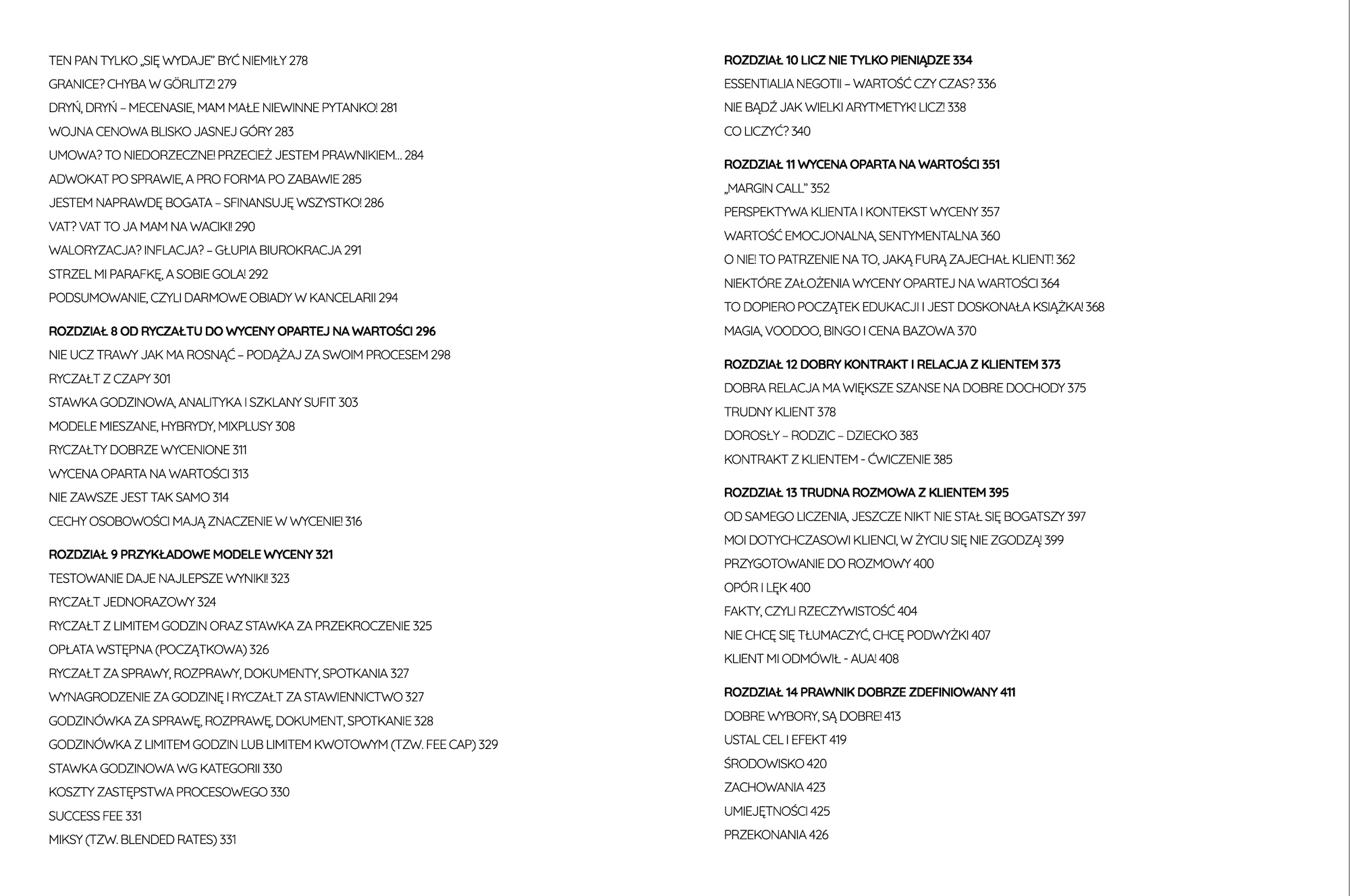 TEN PAN TYLKO „SIĘ WYDAJE" BYĆ NIEMIŁY 278
GRANICE? CHYBA W GÖRLITZ! 279
DRYŃ, DRYŃ – MECENASIE, MAM MAŁE NIEWINNE PYTANKO! 281
WOJNA CENOWA BLISKO JASNEJ GÓRY 283
UMOWA? TO NIEDORZECZNE! PRZECIEŻ JESTEM PRAWNIKIEM... 284
ADWOKAT PO SPRAWIE, A PRO FORMA PO ZABAWIE 285
JESTEM NAPRAWDĘ BOGATA – SFINANSUJĘ WSZYSTKO! 286
VAT? VAT TO JA MAM NA WACIKI! 290
WALORYZACJA? INFLACJA? – GŁUPIA BIUROKRACJA 291
STRZEL MI PARAFKĘ, A SOBIE GOLA! 292
PODSUMOWANIE, CZYLI DARMOWE OBIADY W KANCELARII 294

ROZDZIAŁ 8 OD RYCZAŁTU DO WYCENY OPARTEJ NA WARTOŚCI 296
NIE UCZ TRAWY JAK MA ROSNĄĆ – PODĄŻAJ ZA SWOIM PROCESEM 298
RYCZAŁT Z CZAPY 301
STAWKA GODZINOWA, ANALITYKA I SZKLANY SUFIT 303
MODELE MIESZANE, HYBRYDY, MIXPLUSY 308
RYCZAŁTY DOBRZE WYCENIONE 311
WYCENA OPARTA NA WARTOŚCI 313
NIE ZAWSZE JEST TAK SAMO 314
CECHY OSOBOWOŚCI MAJĄ ZNACZENIE W WYCENIE! 316

ROZDZIAŁ 9 PRZYKŁADOWE MODELE WYCENY 321
TESTOWANIE DAJE NAJLEPSZE WYNIKI! 323
RYCZAŁT JEDNORAZOWY 324
RYCZAŁT Z LIMITEM GODZIN ORAZ STAWKA ZA PRZEKROCZENIE 325
OPŁATA WSTĘPNA (POCZĄTKOWA) 326
RYCZAŁT ZA SPRAWY, ROZPRAWY, DOKUMENTY, SPOTKANIA 327
WYNAGRODZENIE ZA GODZINĘ I RYCZAŁT ZA STAWIENNICTWO 327
GODZINÓWKA ZA SPRAWĘ, ROZPRAWĘ, DOKUMENT, SPOTKANIE 328
GODZINÓWKA Z LIMITEM GODZIN LUB LIMITEM KWOTOWYM (TZW. FEE CAP) 329
STAWKA GODZINOWA WG KATEGORII 330
KOSZTY ZASTĘPSTWA PROCESOWEGO 330
SUCCESS FEE 331
MIKSY (TZW. BLENDED RATES) 331

ROZDZIAŁ 10 LICZ NIE TYLKO PIENIĄDZE 334
ESSENTIALIA NEGOTII – WARTOŚĆ CZY CZAS? 336
NIE BĄDŹ JAK WIELKI ARYTMETYK! LICZ! 338
CO LICZYĆ? 340

ROZDZIAŁ 11 WYCENA OPARTA NA WARTOŚCI 351
„MARGIN CALL" 352
PERSPEKTYWA KLIENTA I KONTEKST WYCENY 357
WARTOŚĆ EMOCJONALNA, SENTYMENTALNA 360
O NIE! TO PATRZENIE NA TO, JAKĄ FURĄ ZAJECHAŁ KLIENT! 362
NIEKTÓRE ZAŁOŻENIA WYCENY OPARTEJ NA WARTOŚCI 364
TO DOPIERO POCZĄTEK EDUKACJI I JEST DOSKONAŁA KSIĄŻKA! 368
MAGIA, VOODOO, BINGO I CENA BAZOWA 370

ROZDZIAŁ 12 DOBRY KONTRAKT I RELACJA Z KLIENTEM 373
DOBRA RELACJA MA WIĘKSZE SZANSE NA DOBRE DOCHODY 375
TRUDNY KLIENT 378
DOROSŁY – RODZIC – DZIECKO 383
KONTRAKT Z KLIENTEM - ĆWICZENIE 385

ROZDZIAŁ 13 TRUDNA ROZMOWA Z KLIENTEM 395
OD SAMEGO LICZENIA, JESZCZE NIKT NIE STAŁ SIĘ BOGATSZY 397
MOI DOTYCHCZASOWI KLIENCI, W ŻYCIU SIĘ NIE ZGODZĄ! 399
PRZYGOTOWANIE DO ROZMOWY 400
OPÓR I LĘK 400
FAKTY, CZYLI RZECZYWISTOŚĆ 404
NIE CHCĘ SIĘ TŁUMACZYĆ, CHCĘ PODWYŻKI 407
KLIENT MI ODMÓWIŁ - AUA! 408

ROZDZIAŁ 14 PRAWNIK DOBRZE ZDEFINIOWANY 411
DOBRE WYBORY, SĄ DOBRE! 413
USTAL CEL I EFEKT 419
ŚRODOWISKO 420
ZACHOWANIA 423
UMIEJĘTNOŚCI 425
PRZEKONANIA 426